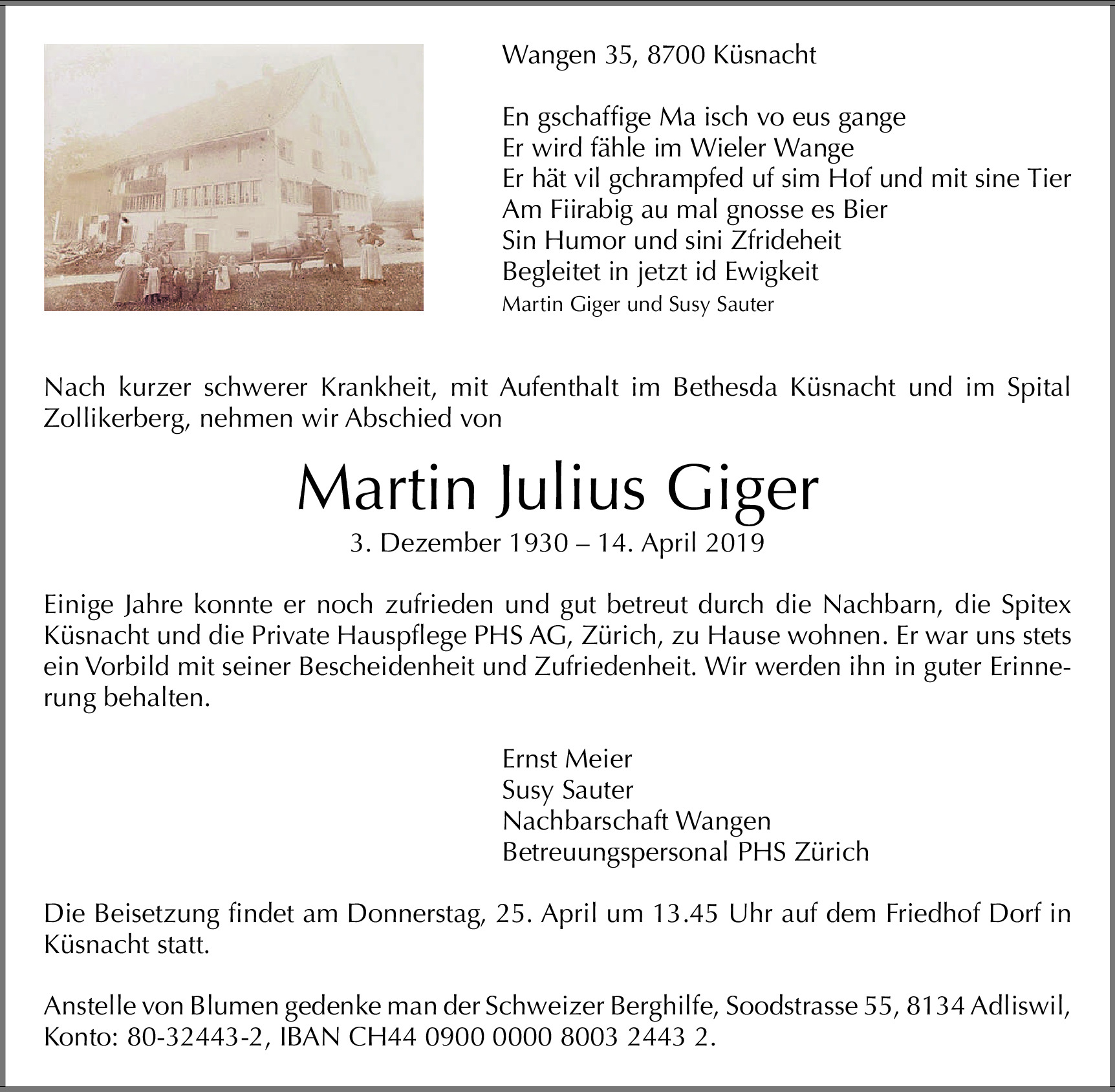 Wangen 35, 8700 Küsnacht

En gschaffige Ma isch vo eus gange
Er wird fähle im Wieler Wange
Er hät vil gchrampfed uf sim Hof und mit sine Tier
Am Fiirabig au mal gnosse es Bier
Sin Humor und sini Zfrideheit
Begleitet in jetzt id Ewigkeit
Martin Giger und Susy Sauter

Nach kurzer schwerer Krankheit, mit Aufenthalt im Bethesda Küsnacht und im Spital Zollikerberg, nehmen wir Abschied von

Martin Julius Giger
3. Dezember 1930 – 14. April 2019

Einige Jahre konnte er noch zufrieden und gut betreut durch die Nachbarn, die Spitex Küsnacht und die Private Hauspflege PHS AG, Zürich, zu Hause wohnen. Er war uns stets ein Vorbild mit seiner Bescheidenheit und Zufriedenheit. Wir werden ihn in guter Erinnerung behalten.

Ernst Meier
Susy Sauter
Nachbarschaft Wangen
Betreuungspersonal PHS Zürich

Die Beisetzung findet am Donnerstag, 25. April um 13.45 Uhr auf dem Friedhof Dorf in Küsnacht statt.

Anstelle von Blumen gedenke man der Schweizer Berghilfe, Soodstrasse 55, 8134 Adliswil, Konto: 80-32443-2, IBAN CH44 0900 0000 8003 2443 2.